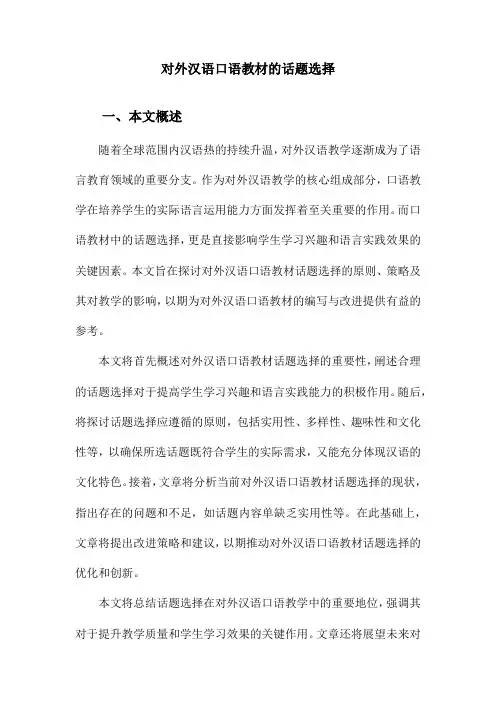 对外汉语口语教材的话题选择

一、本文概述

随着全球范围内汉语热的持续升温，对外汉语教学逐渐成为了语言教育领域的重要分支。作为对外汉语教学的核心组成部分，口语教学在培养学生的实际语言运用能力方面发挥着至关重要的作用。而口语教材中的话题选择，更是直接影响学生学习兴趣和语言实践效果的关键因素。本文旨在探讨对外汉语口语教材话题选择的原则、策略及其对教学的影响，以期为对外汉语口语教材的编写与改进提供有益的参考。

本文将首先概述对外汉语口语教材话题选择的重要性，阐述合理的话题选择对于提高学生学习兴趣和语言实践能力的积极作用。随后，将探讨话题选择应遵循的原则，包括实用性、多样性、趣味性和文化性等，以确保所选话题既符合学生的实际需求，又能充分体现汉语的文化特色。接着，文章将分析当前对外汉语口语教材话题选择的现状，指出存在的问题和不足，如话题内容单缺乏实用性等。在此基础上，文章将提出改进策略和建议，以期推动对外汉语口语教材话题选择的优化和创新。

本文将总结话题选择在对外汉语口语教学中的重要地位，强调其对于提升教学质量和学生学习效果的关键作用。文章还将展望未来对